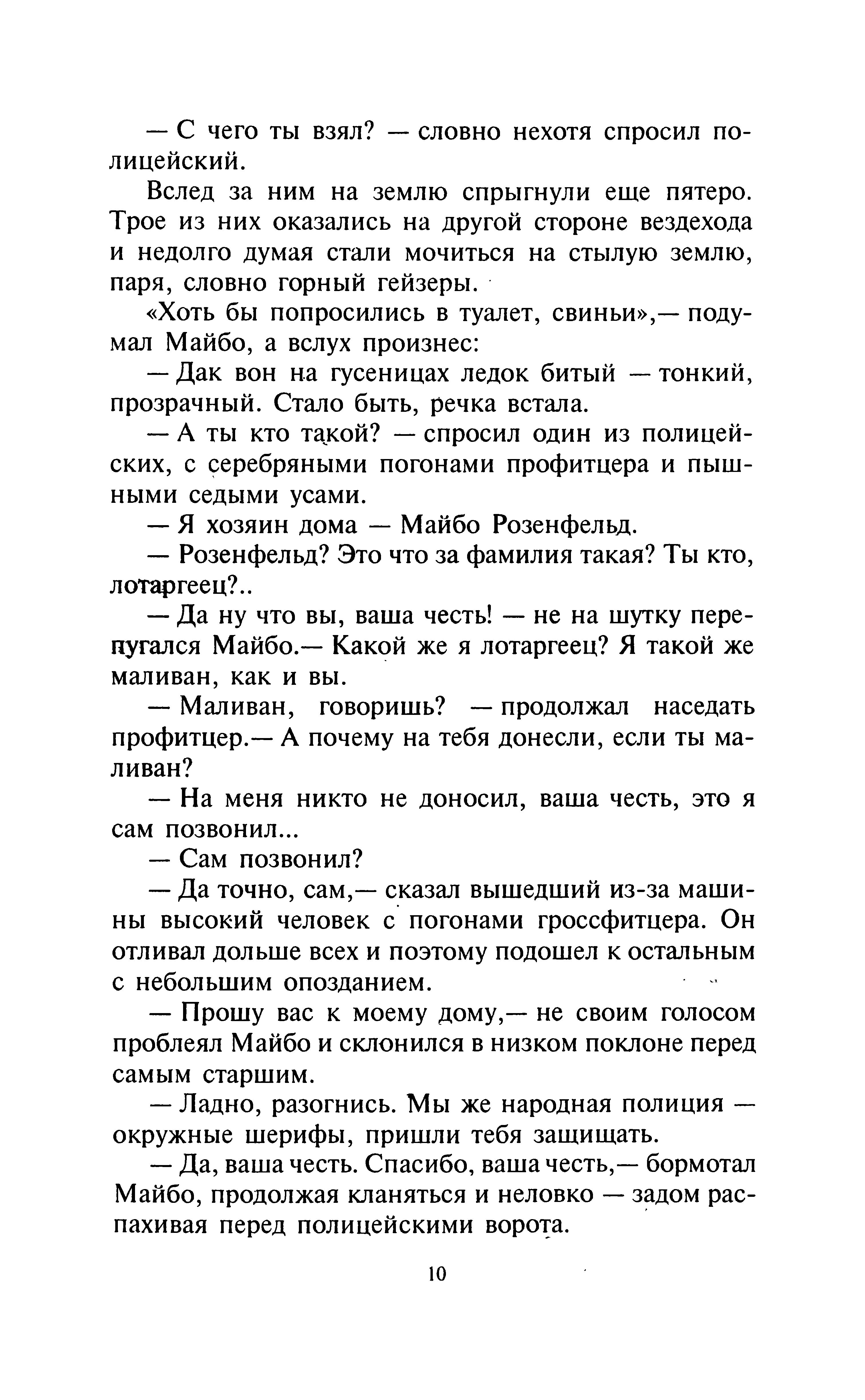 — С чего ты взял? — словно нехотя спросил полицейский.

Вслед за ним на землю спрыгнули еще пятеро. Трое из них оказались на другой стороне вездехода и недолго думая стали мочиться на стылую землю, паря, словно горный гейзеры.

«Хоть бы попросились в туалет, свиньи»,— подумал Майбо, а вслух произнес:

— Дак вон на гусеницах ледок битый — тонкий, прозрачный. Стало быть, речка встала.

— А ты кто такой? — спросил один из полицейских, с серебряными погонами профитцера и пышными седыми усами.

— Я хозяин дома — Майбо Розенфельд.

— Розенфельд? Это что за фамилия такая? Ты кто, лотаргеец?..

— Да ну что вы, ваша честь! — не на шутку перепугался Майбо.— Какой же я лотаргеец? Я такой же маливан, как и вы.

— Маливан, говоришь? — продолжал наседать профитцер.— А почему на тебя донесли, если ты маливан?

— На меня никто не доносил, ваша честь, это я сам позвонил...

— Сам позвонил?

— Да точно, сам,— сказал вышедший из-за машины высокий человек с погонами гроссфитцера. Он отливал дольше всех и поэтому подошел к остальным с небольшим опозданием.

— Прошу вас к моему дому,— не своим голосом проблеял Майбо и склонился в низком поклоне перед самым старшим.

— Ладно, разогнись. Мы же народная полиция — окружные шерифы, пришли тебя защищать.

— Да, ваша честь. Спасибо, ваша честь,— бормотал Майбо, продолжая кланяться и неловко — задом распахивая перед полицейскими ворота.

10